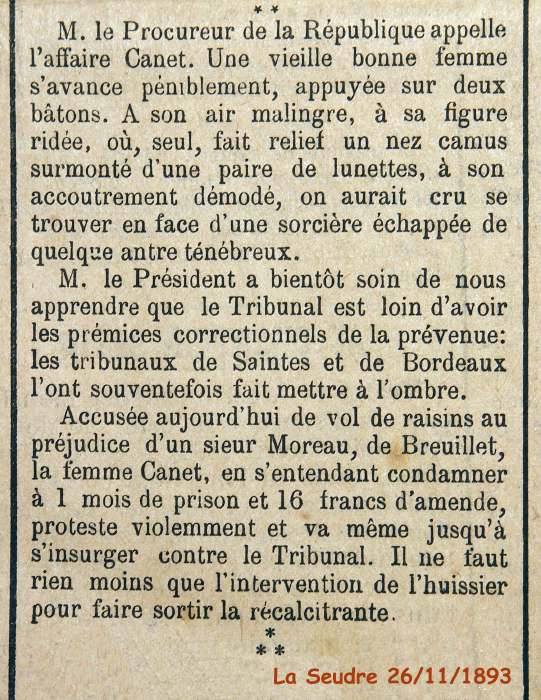 **

M. le Procureur de la République appelle l'affaire Canet. Une vieille bonne femme s'avance péniblement, appuyée sur deux bâtons. A son air malingre, à sa figure ridée, où, seul, fait relief un nez camus surmonté d'une paire de lunettes, à son accoutrement démodé, on aurait cru se trouver en face d'une sorcière échappée de quelque antre ténébreux.

M. le Président a bientôt soin de nous apprendre que le Tribunal est loin d'avoir les prémices correctionnels de la prévenue: les tribunaux de Saintes et de Bordeaux l'ont souventefois fait mettre à l'ombre.

Accusée aujourd'hui de vol de raisins au préjudice d'un sieur Moreau, de Breuillet, la femme Canet, en s'entendant condamner à 1 mois de prison et 16 francs d'amende, proteste violemment et va même jusqu'à s'insurger contre le Tribunal. Il ne faut rien moins que l'intervention de l'huissier pour faire sortir la récalcitrante.

*
**

La Seudre 26/11/1893